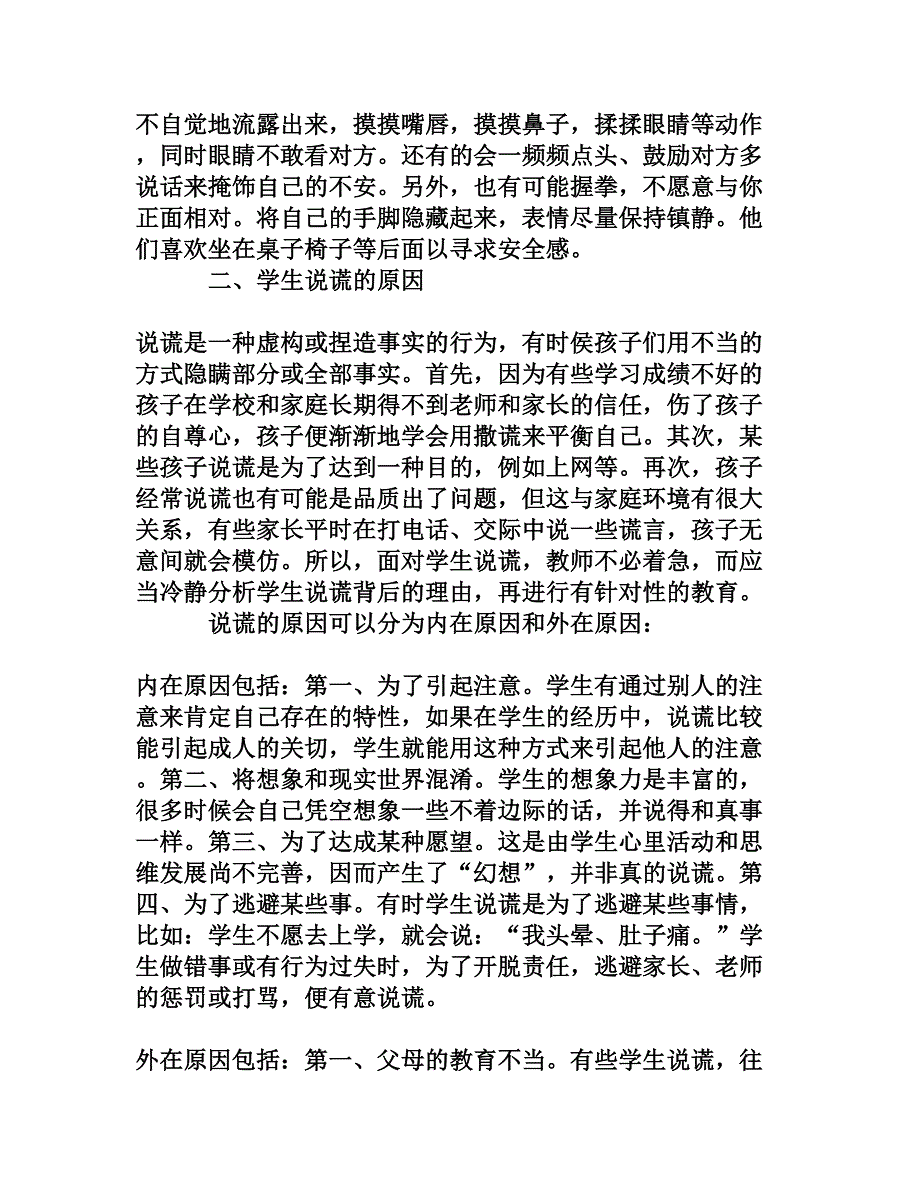 不自觉地流露出来，摸摸嘴唇，摸摸鼻子，揉揉眼睛等动作，同时眼睛不敢看对方。还有的会一频频点头、鼓励对方多说话来掩饰自己的不安。另外，也有可能握拳，不愿意与你正面相对。将自己的手脚隐藏起来，表情尽量保持镇静。他们喜欢坐在桌子椅子等后面以寻求安全感。

二、学生说谎的原因

说谎是一种虚构或捏造事实的行为，有时侯孩子们用不当的方式隐瞒部分或全部事实。首先，因为有些学习成绩不好的孩子在学校和家庭长期得不到老师和家长的信任，伤了孩子的自尊心，孩子便渐渐地学会用撒谎来平衡自己。其次，某些孩子说谎是为了达到一种目的，例如上网等。再次，孩子经常说谎也有可能是品质出了问题，但这与家庭环境有很大关系，有些家长平时在打电话、交际中说一些谎言，孩子无意间就会模仿。所以，面对学生说谎，教师不必着急，而应当冷静分析学生说谎背后的理由，再进行有针对性的教育。

说谎的原因可以分为内在原因和外在原因：

内在原因包括：第一、为了引起注意。学生有通过别人的注意来肯定自己存在的特性，如果在学生的经历中，说谎比较能引起成人的关切，学生就能用这种方式来引起他人的注意。第二、将想象和现实世界混淆。学生的想象力是丰富的，很多时候会自己凭空想象一些不着边际的话，并说得和真事一样。第三、为了达成某种愿望。这是由学生心里活动和思维发展尚不完善，因而产生了“幻想”，并非真的说谎。第四、为了逃避某些事。有时学生说谎是为了逃避某些事情，比如：学生不愿去上学，就会说：“我头晕、肚子痛。”学生做错事或有行为过失时，为了开脱责任，逃避家长、老师的惩罚或打骂，便有意说谎。

外在原因包括：第一、父母的教育不当。有些学生说谎，往